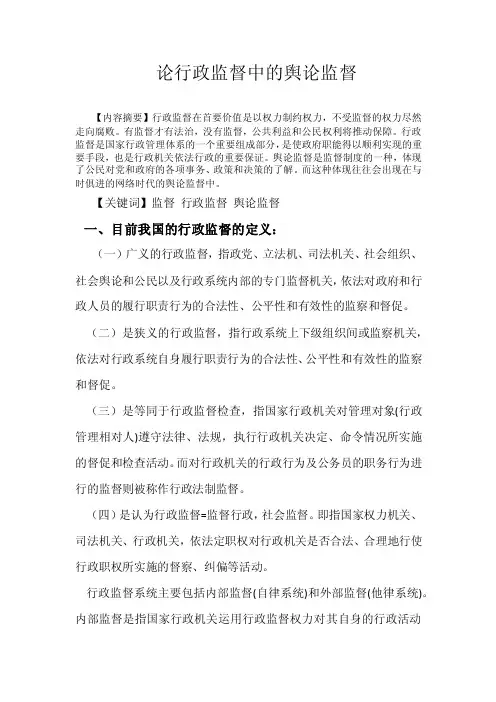 论行政监督中的舆论监督

【内容摘要】行政监督在首要价值是以权力制约权力，不受监督的权力尽然走向腐败。有监督才有法治，没有监督，公共利益和公民权利将推动保障。行政监督是国家行政管理体系的一个重要组成部分，是使政府职能得以顺利实现的重要手段，也是行政机关依法行政的重要保证。舆论监督是监督制度的一种，体现了公民对党和政府的各项事务、政策和决策的了解。而这种体现往往会出现在与时俱进的网络时代的舆论监督中。

【关键词】监督 行政监督 舆论监督

一、目前我国的行政监督的定义：

（一）广义的行政监督，指政党、立法机、司法机关、社会组织、社会舆论和公民以及行政系统内部的专门监督机关，依法对政府和行政人员的履行职责行为的合法性、公平性和有效性的监察和督促。

（二）是狭义的行政监督，指行政系统上下级组织间或监察机关，依法对行政系统自身履行职责行为的合法性、公平性和有效性的监察和督促。

（三）是等同于行政监督检查，指国家行政机关对管理对象(行政管理相对人)遵守法律、法规，执行行政机关决定、命令情况所实施的督促和检查活动。而对行政机关的行政行为及公务员的职务行为进行的监督则被称作行政法制监督。

（四）是认为行政监督=监督行政，社会监督。即指国家权力机关、司法机关、行政机关，依法定职权对行政机关是否合法、合理地行使行政职权所实施的督察、纠偏等活动。

行政监督系统主要包括内部监督(自律系统)和外部监督(他律系统)。内部监督是指国家行政机关运用行政监督权力对其自身的行政活动